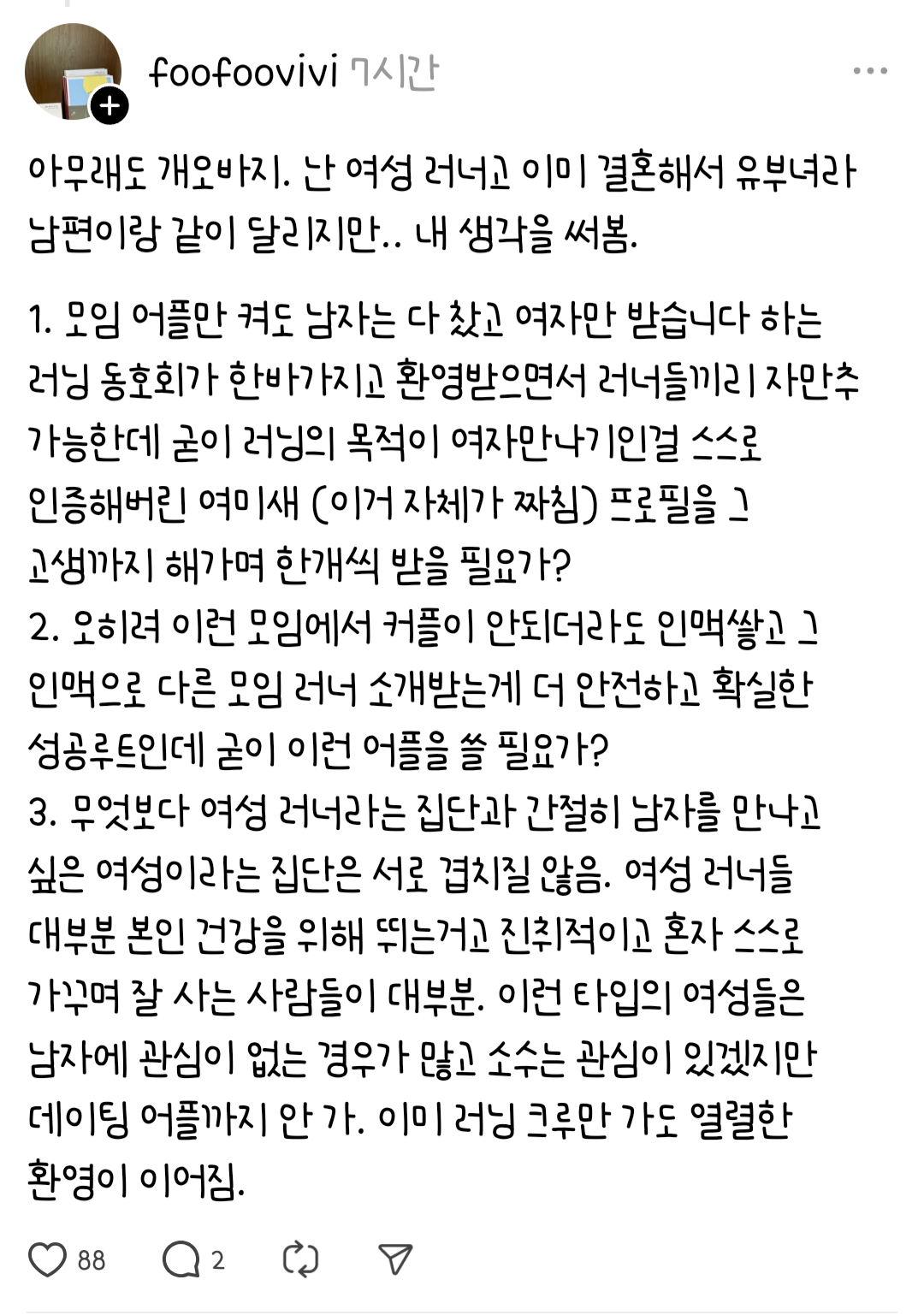 foofoovivi 7시간

아무래도 개오바지. 난 여성 러너고 이미 결혼해서 유부녀라 남편이랑 같이 달리지만.. 내 생각을 써봄.

1. 모임 어플만 켜도 남자는 다 찼고 여자만 받습니다 하는 러닝 동호회가 한바가지고 환영받으면서 러너들끼리 자만추 가능한데 굳이 러닝의 목적이 여자만나기인걸 스스로 인증해버린 여미새 (이거 자체가 짜침) 프로필을 그 고생까지 해가며 한개씩 받을 필요가?
2. 오히려 이런 모임에서 커플이 안되더라도 인맥쌓고 그 인맥으로 다른 모임 러너 소개받는게 더 안전하고 확실한 성공루트인데 굳이 이런 어플을 쓸 필요가?
3. 무엇보다 여성 러너라는 집단과 간절히 남자를 만나고 싶은 여성이라는 집단은 서로 겹치질 않음. 여성 러너들 대부분 본인 건강을 위해 뛰는거고 진취적이고 혼자 스스로 가꾸며 잘 사는 사람들이 대부분. 이런 타입의 여성들은 남자에 관심이 없는 경우가 많고 소수는 관심이 있겠지만 데이팅 어플까지 안 가. 이미 러닝 크루만 가도 열렬한 환영이 이어짐.

88 2